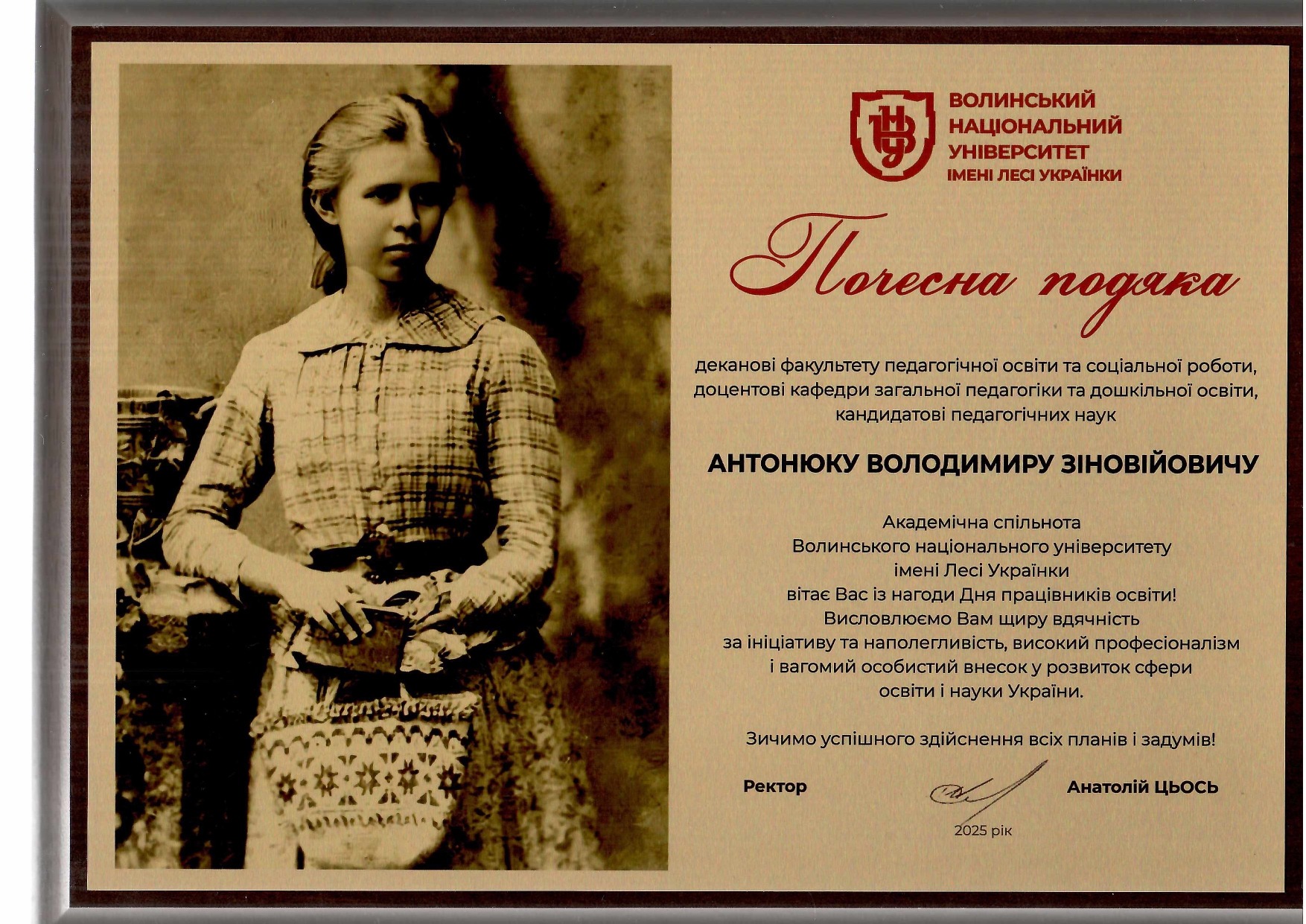 ВОЛИНСЬКИЙ
НАЦІОНАЛЬНИЙ
УНІВЕРСИТЕТ
ІМЕНІ ЛЕСІ УКРАЇНКИ

Почесна подяка

деканові факультету педагогічної освіти та соціальної роботи, доцентові кафедри загальної педагогіки та дошкільної освіти, кандидатові педагогічних наук

АНТОНЮКУ ВОЛОДИМИРУ ЗІНОВІЙОВИЧУ

Академічна спільнота
Волинського національного університету
імені Лесі Українки
вітає Вас із нагоди Дня працівників освіти!
Висловлюємо Вам щиру вдячність
за ініціативу та наполегливість, високий професіоналізм
і вагомий особистий внесок у розвиток сфери
освіти і науки України.

Зичимо успішного здійснення всіх планів і задумів!

Ректор

Анатолій ЦЬОСЬ

2025 рік